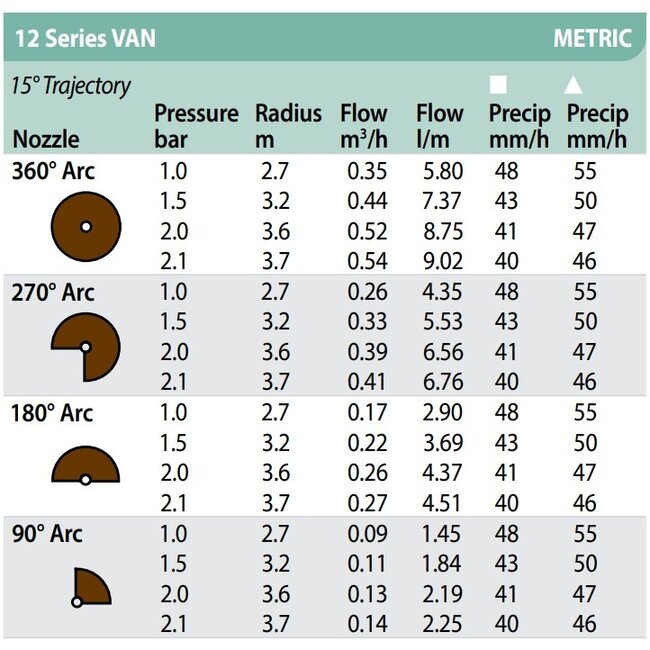 12 Series VAN METRIC

15° Trajectory

| Nozzle | Pressure bar | Radius m | Flow $m^3/h$ | Flow l/m | ■ Precip mm/h | ▲ Precip mm/h |
|---|---|---|---|---|---|---|
| 360° Arc | 1.0 | 2.7 | 0.35 | 5.80 | 48 | 55 |
| | 1.5 | 3.2 | 0.44 | 7.37 | 43 | 50 |
| | 2.0 | 3.6 | 0.52 | 8.75 | 41 | 47 |
| | 2.1 | 3.7 | 0.54 | 9.02 | 40 | 46 |
| 270° Arc | 1.0 | 2.7 | 0.26 | 4.35 | 48 | 55 |
| | 1.5 | 3.2 | 0.33 | 5.53 | 43 | 50 |
| | 2.0 | 3.6 | 0.39 | 6.56 | 41 | 47 |
| | 2.1 | 3.7 | 0.41 | 6.76 | 40 | 46 |
| 180° Arc | 1.0 | 2.7 | 0.17 | 2.90 | 48 | 55 |
| | 1.5 | 3.2 | 0.22 | 3.69 | 43 | 50 |
| | 2.0 | 3.6 | 0.26 | 4.37 | 41 | 47 |
| | 2.1 | 3.7 | 0.27 | 4.51 | 40 | 46 |
| 90° Arc | 1.0 | 2.7 | 0.09 | 1.45 | 48 | 55 |
| | 1.5 | 3.2 | 0.11 | 1.84 | 43 | 50 |
| | 2.0 | 3.6 | 0.13 | 2.19 | 41 | 47 |
| | 2.1 | 3.7 | 0.14 | 2.25 | 40 | 46 |